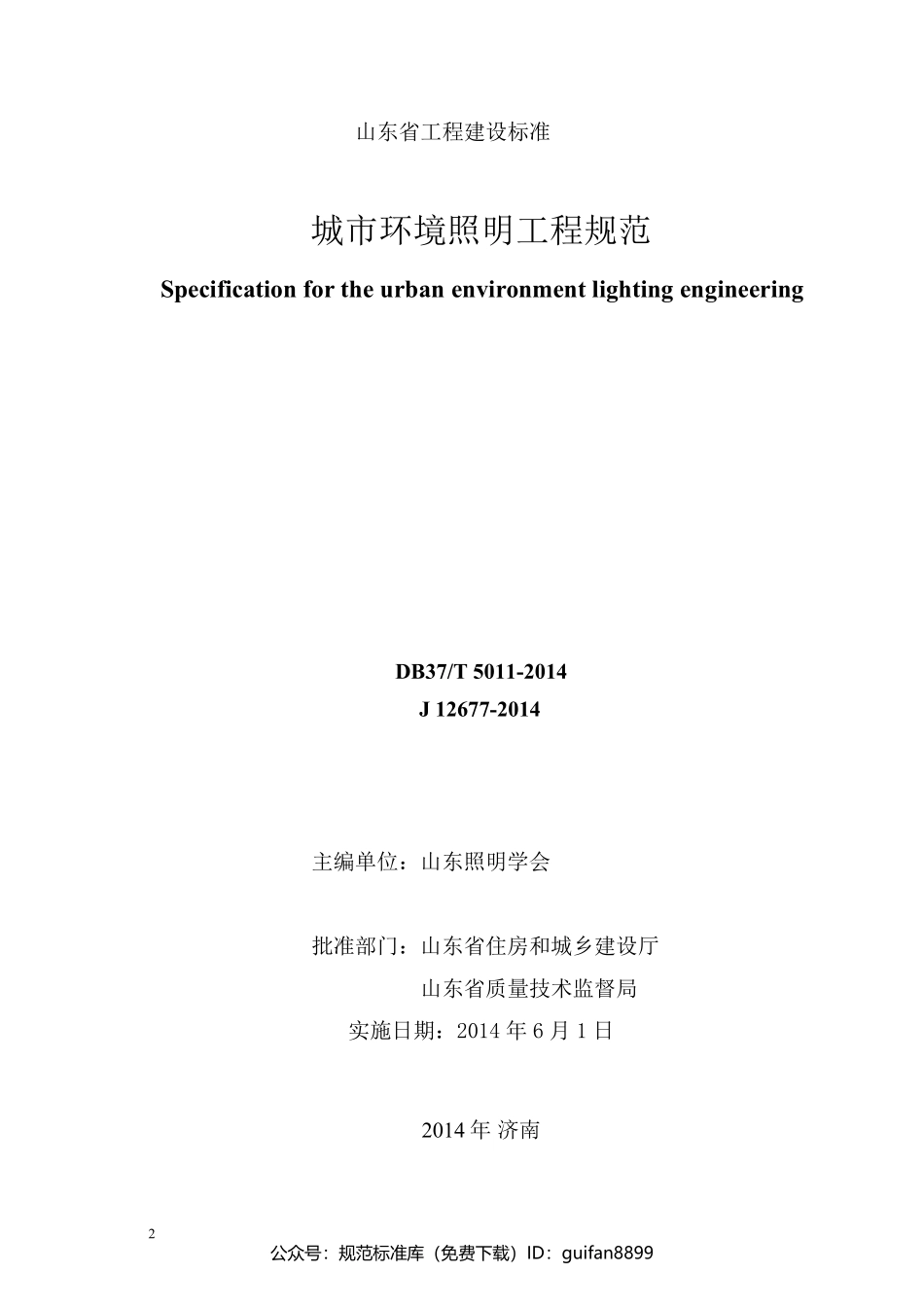 山东省工程建设标准

城市环境照明工程规范

Specification for the urban environment lighting engineering

DB37/T 5011-2014

J 12677-2014

主编单位：山东照明学会

批准部门：山东省住房和城乡建设厅

山东省质量技术监督局

实施日期：2014 年 6 月 1 日

2014 年 济南

2

公众号：规范标准库（免费下载）ID：guifan8899